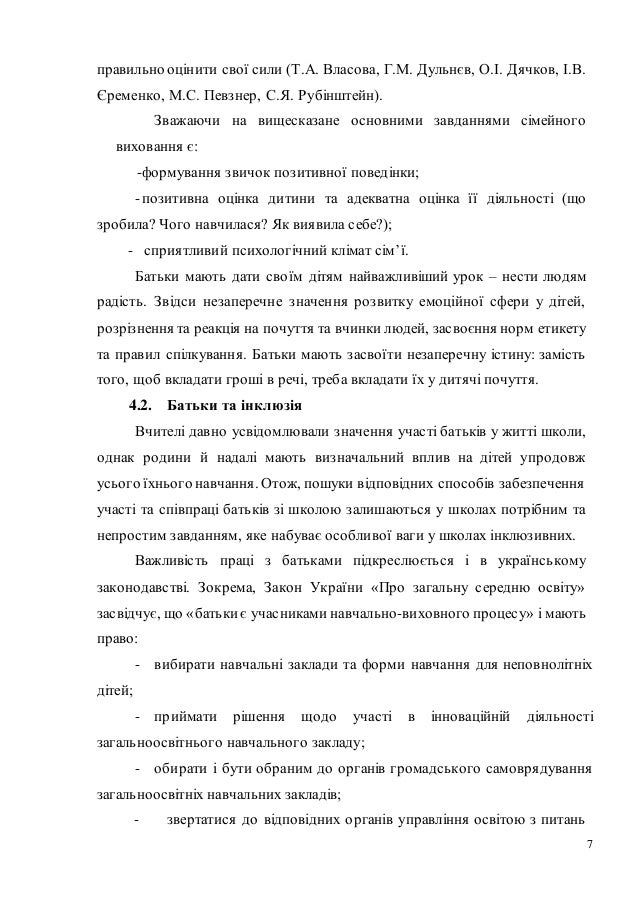 правильно оцінити свої сили (Т.А. Власова, Г.М. Дульнєв, О.І. Дячков, І.В. Єременко, М.С. Певзнер, С.Я. Рубінштейн).

Зважаючи на вищесказане основними завданнями сімейного виховання є:

-формування звичок позитивної поведінки;

- позитивна оцінка дитини та адекватна оцінка її діяльності (що зробила? Чого навчилася? Як виявила себе?);

- сприятливий психологічний клімат сім'ї.

Батьки мають дати своїм дітям найважливіший урок – нести людям радість. Звідси незаперечне значення розвитку емоційної сфери у дітей, розрізнення та реакція на почуття та вчинки людей, засвоєння норм етикету та правил спілкування. Батьки мають засвоїти незаперечну істину: замість того, щоб вкладати гроші в речі, треба вкладати їх у дитячі почуття.

4.2. Батьки та інклюзія

Вчителі давно усвідомлювали значення участі батьків у житті школи, однак родини й надалі мають визначальний вплив на дітей упродовж усього їхнього навчання. Отож, пошуки відповідних способів забезпечення участі та співпраці батьків зі школою залишаються у школах потрібним та непростим завданням, яке набуває особливої ваги у школах інклюзивних.

Важливість праці з батьками підкреслюється і в українському законодавстві. Зокрема, Закон України «Про загальну середню освіту» засвідчує, що «батьки є учасниками навчально-виховного процесу» і мають право:

- вибирати навчальні заклади та форми навчання для неповнолітніх дітей;

- приймати рішення щодо участі в інноваційній діяльності загальноосвітнього навчального закладу;

- обирати і бути обраним до органів громадського самоврядування загальноосвітніх навчальних закладів;

- звертатися до відповідних органів управління освітою з питань

7